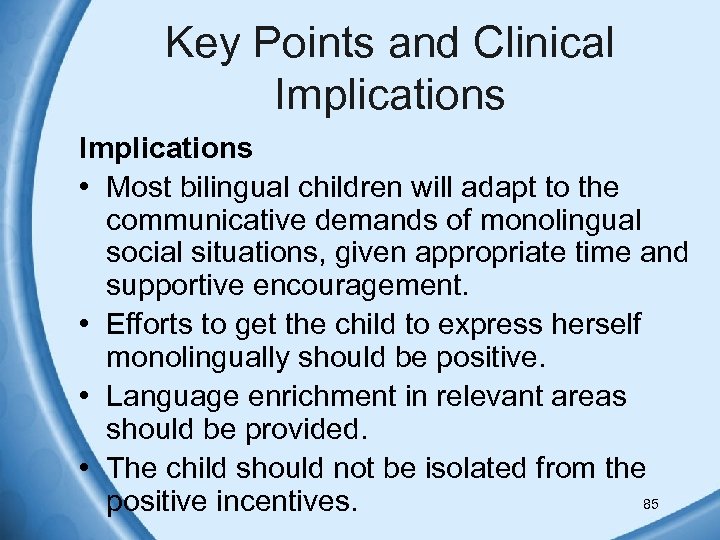 Key Points and Clinical Implications

Implications

• Most bilingual children will adapt to the communicative demands of monolingual social situations, given appropriate time and supportive encouragement.
• Efforts to get the child to express herself monolingually should be positive.
• Language enrichment in relevant areas should be provided.
• The child should not be isolated from the positive incentives.

85